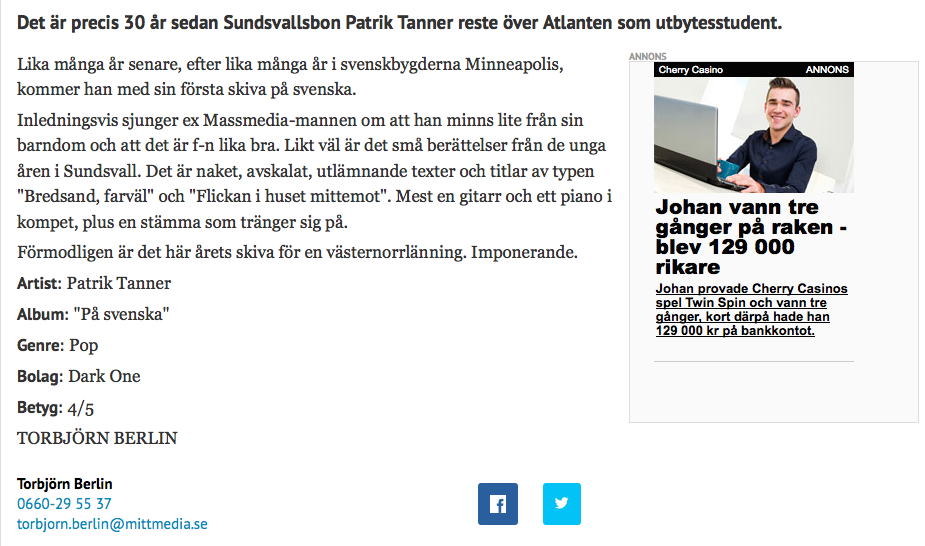 Det är precis 30 år sedan Sundsvallsbon Patrik Tanner reste över Atlanten som utbytesstudent.

Lika många år senare, efter lika många år i svenskbygderna Minneapolis, kommer han med sin första skiva på svenska.

Inledningsvis sjunger ex Massmedia-mannen om att han minns lite från sin barndom och att det är f-n lika bra. Likt väl är det små berättelser från de unga åren i Sundsvall. Det är naket, avskalat, utlämnande texter och titlar av typen "Bredsand, farväl" och "Flickan i huset mittemot". Mest en gitarr och ett piano i kompet, plus en stämma som tränger sig på.

Förmodligen är det här årets skiva för en västernorrlänning. Imponerande.

Artist: Patrik Tanner

Album: "På svenska"

Genre: Pop

Bolag: Dark One

Betyg: 4/5

TORBJÖRN BERLIN

Torbjörn Berlin
0660-29 55 37
torbjorn.berlin@mittmedia.se

ANNONS

Cherry Casino ANNONS

Johan vann tre gånger på raken - blev 129 000 rikare

Johan provade Cherry Casinos spel Twin Spin och vann tre gånger, kort därpå hade han 129 000 kr på bankkontot.